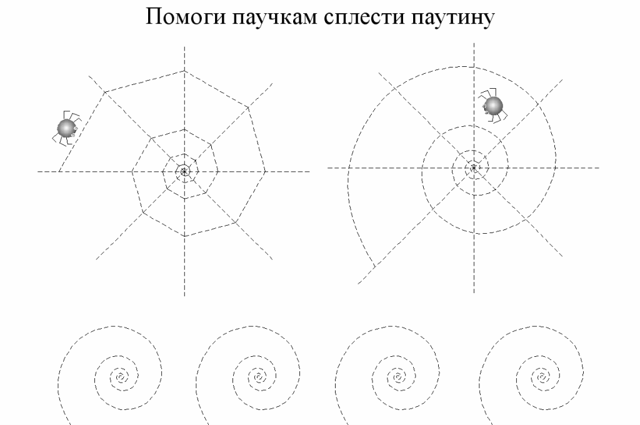 Помоги паучкам сплести паутину